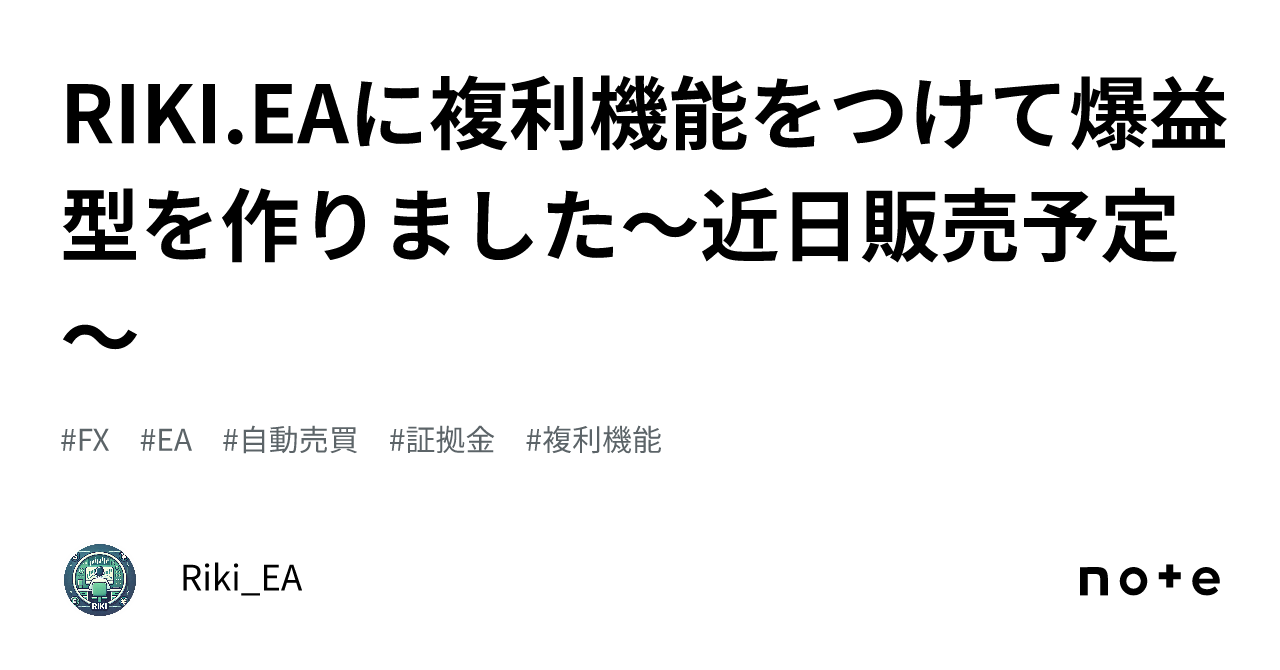 RIKI.EAに複利機能をつけて爆益型を作りました〜近日販売予定〜

#FX #EA #自動売買 #証拠金 #複利機能

RIKI

Riki_EA

note